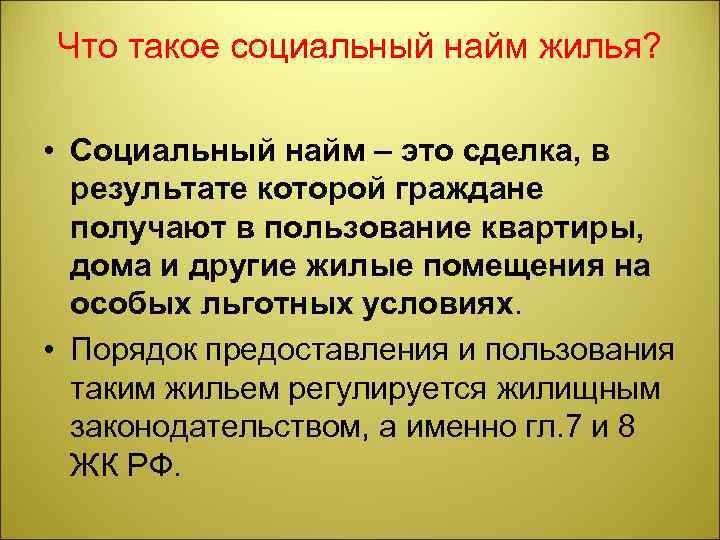 Что такое социальный найм жилья?

• Социальный найм – это сделка, в результате которой граждане получают в пользование квартиры, дома и другие жилые помещения на особых льготных условиях.

• Порядок предоставления и пользования таким жильем регулируется жилищным законодательством, а именно гл.7 и 8 ЖК РФ.